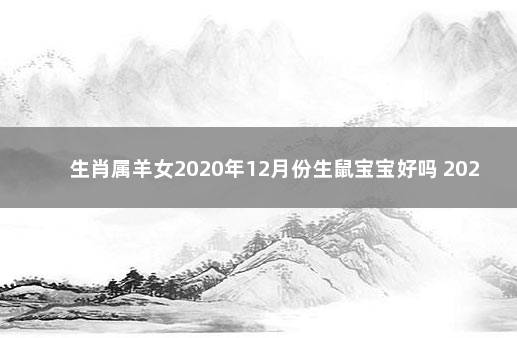 生肖属羊女2020年12月份生鼠宝宝好吗 202